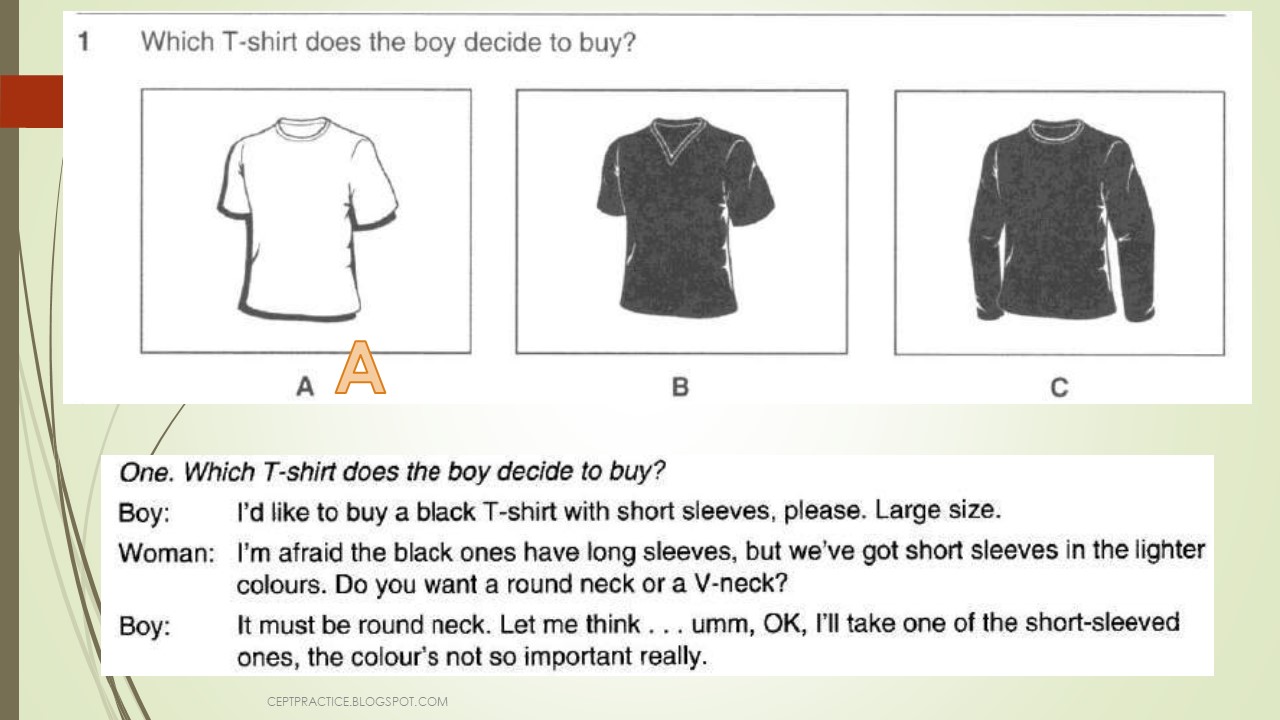 1 Which T-shirt does the boy decide to buy?

A

A

B

C

One. Which T-shirt does the boy decide to buy?

Boy: I'd like to buy a black T-shirt with short sleeves, please. Large size.

Woman: I'm afraid the black ones have long sleeves, but we've got short sleeves in the lighter colours. Do you want a round neck or a V-neck?

Boy: It must be round neck. Let me think . . . umm, OK, I'll take one of the short-sleeved ones, the colour's not so important really.

CEPTPRACTICE.BLOGSPOT.COM